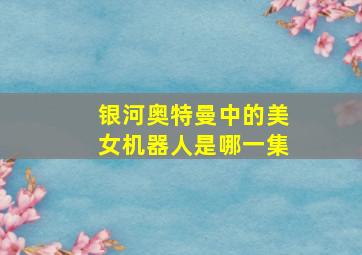 银河奥特曼中的美女机器人是哪一集